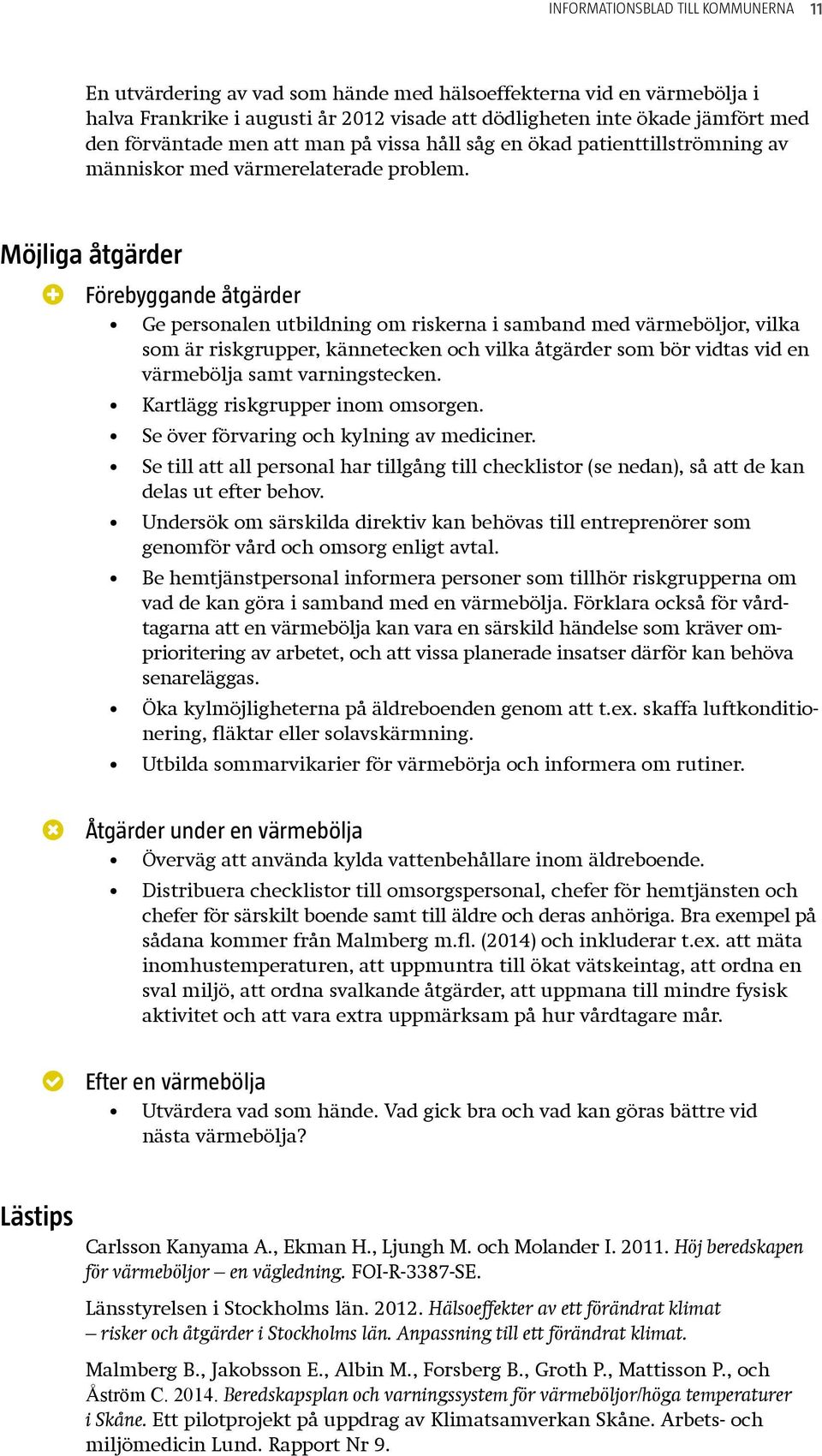 INFORMATIONSBLAD TILL KOMMUNERNA 11

En utvärdering av vad som hände med hälsoeffekterna vid en värmebölja i halva Frankrike i augusti år 2012 visade att dödligheten inte ökade jämfört med den förväntade men att man på vissa håll såg en ökad patienttillströmning av människor med värmerelaterade problem.

Möjliga åtgärder

Förebyggande åtgärder

• Ge personalen utbildning om riskerna i samband med värmeböljor, vilka som är riskgrupper, kännetecken och vilka åtgärder som bör vidtas vid en värmebölja samt varningstecken.
• Kartlägg riskgrupper inom omsorgen.
• Se över förvaring och kylning av mediciner.
• Se till att all personal har tillgång till checklistor (se nedan), så att de kan delas ut efter behov.
• Undersök om särskilda direktiv kan behövas till entreprenörer som genomför vård och omsorg enligt avtal.
• Be hemtjänstpersonal informera personer som tillhör riskgrupperna om vad de kan göra i samband med en värmebölja. Förklara också för vårdtagarna att en värmebölja kan vara en särskild händelse som kräver omprioritering av arbetet, och att vissa planerade insatser därför kan behöva senareläggas.
• Öka kylmöjligheterna på äldreboenden genom att t.ex. skaffa luftkonditionering, fläktar eller solavskärmning.
• Utbilda sommarvikarier för värmebörja och informera om rutiner.

Åtgärder under en värmebölja

• Överväg att använda kylda vattenbehållare inom äldreboende.
• Distribuera checklistor till omsorgspersonal, chefer för hemtjänsten och chefer för särskilt boende samt till äldre och deras anhöriga. Bra exempel på sådana kommer från Malmberg m.fl. (2014) och inkluderar t.ex. att mäta inomhustemperaturen, att uppmuntra till ökat vätskeintag, att ordna en sval miljö, att ordna svalkande åtgärder, att uppmana till mindre fysisk aktivitet och att vara extra uppmärksam på hur vårdtagare mår.

Efter en värmebölja

• Utvärdera vad som hände. Vad gick bra och vad kan göras bättre vid nästa värmebölja?

Lästips

Carlsson Kanyama A., Ekman H., Ljungh M. och Molander I. 2011. Höj beredskapen för värmeböljor – en vägledning. FOI-R-3387-SE.

Länsstyrelsen i Stockholms län. 2012. Hälsoeffekter av ett förändrat klimat – risker och åtgärder i Stockholms län. Anpassning till ett förändrat klimat.

Malmberg B., Jakobsson E., Albin M., Forsberg B., Groth P., Mattisson P., och Åström C. 2014. Beredskapsplan och varningssystem för värmeböljor/höga temperaturer i Skåne. Ett pilotprojekt på uppdrag av Klimatsamverkan Skåne. Arbets- och miljömedicin Lund. Rapport Nr 9.